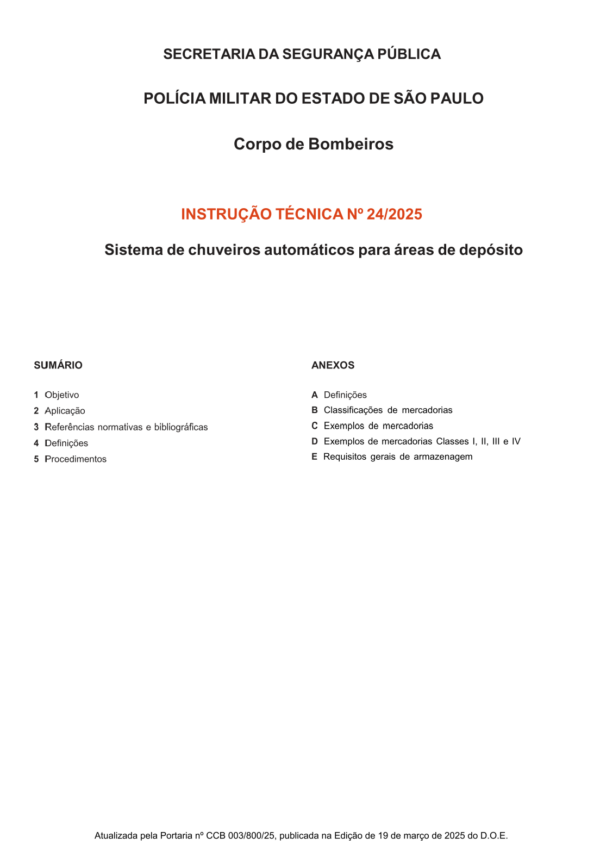 SECRETARIA DA SEGURANÇA PÚBLICA

POLÍCIA MILITAR DO ESTADO DE SÃO PAULO

Corpo de Bombeiros

INSTRUÇÃO TÉCNICA Nº 24/2025

Sistema de chuveiros automáticos para áreas de depósito

SUMÁRIO

1 Objetivo
2 Aplicação
3 Referências normativas e bibliográficas
4 Definições
5 Procedimentos

ANEXOS

A Definições
B Classificações de mercadorias
C Exemplos de mercadorias
D Exemplos de mercadorias Classes I, II, III e IV
E Requisitos gerais de armazenagem

Atualizada pela Portaria nº CCB 003/800/25, publicada na Edição de 19 de março de 2025 do D.O.E.